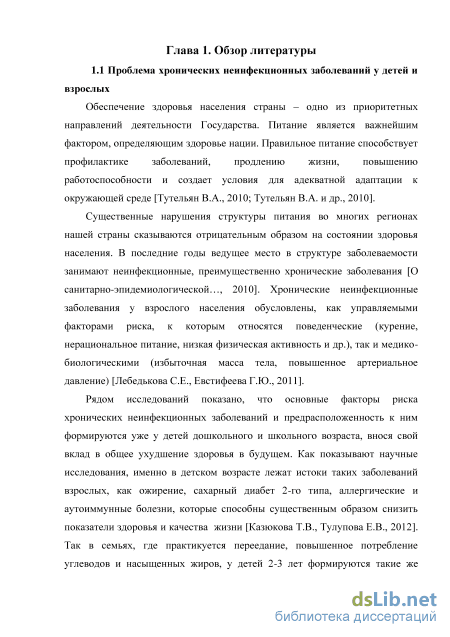 Глава 1. Обзор литературы

1.1 Проблема хронических неинфекционных заболеваний у детей и взрослых

Обеспечение здоровья населения страны – одно из приоритетных направлений деятельности Государства. Питание является важнейшим фактором, определяющим здоровье нации. Правильное питание способствует профилактике заболеваний, продлению жизни, повышению работоспособности и создает условия для адекватной адаптации к окружающей среде [Тутельян В.А., 2010; Тутельян В.А. и др., 2010].

Существенные нарушения структуры питания во многих регионах нашей страны сказываются отрицательным образом на состоянии здоровья населения. В последние годы ведущее место в структуре заболеваемости занимают неинфекционные, преимущественно хронические заболевания [О санитарно-эпидемиологической…, 2010]. Хронические неинфекционные заболевания у взрослого населения обусловлены, как управляемыми факторами риска, к которым относятся поведенческие (курение, нерациональное питание, низкая физическая активность и др.), так и медико-биологическими (избыточная масса тела, повышенное артериальное давление) [Лебедькова С.Е., Евстифеева Г.Ю., 2011].

Рядом исследований показано, что основные факторы риска хронических неинфекционных заболеваний и предрасположенность к ним формируются уже у детей дошкольного и школьного возраста, внося свой вклад в общее ухудшение здоровья в будущем. Как показывают научные исследования, именно в детском возрасте лежат истоки таких заболеваний взрослых, как ожирение, сахарный диабет 2-го типа, аллергические и аутоиммунные болезни, которые способны существенным образом снизить показатели здоровья и качества жизни [Казюкова Т.В., Тулупова Е.В., 2012]. Так в семьях, где практикуется переедание, повышенное потребление углеводов и насыщенных жиров, у детей 2-3 лет формируются такие же

dsLib.net
библиотека диссертаций